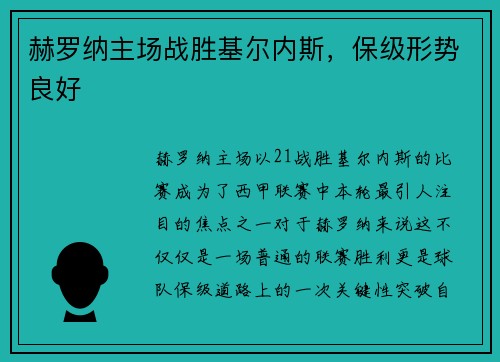 赫罗纳主场战胜基尔内斯，保级形势良好

赫罗纳主场以21战胜基尔内斯的比赛成为了西甲联赛中本轮最引人注目的焦点之一对于赫罗纳来说这不仅仅是一场普通的联赛胜利更是球队保级道路上的一次关键性突破自